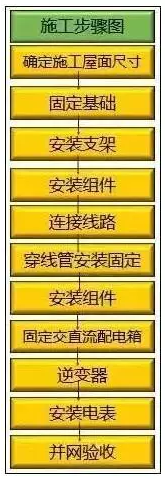 施工步骤图

确定施工屋面尺寸

固定基础

安装支架

安装组件

连接线路

穿线管安装固定

安装组件

固定交直流配电箱

逆变器

安装电表

并网验收